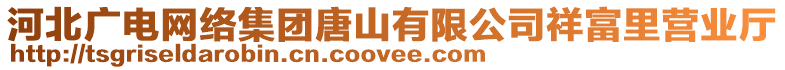 河北广电网络集团唐山有限公司祥富里营业厅
http://tsgriseldarobin.cn.coovee.com